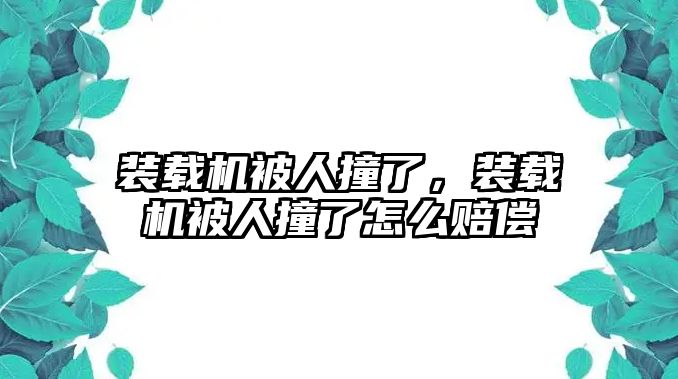 装载机被人撞了，装载机被人撞了怎么赔偿